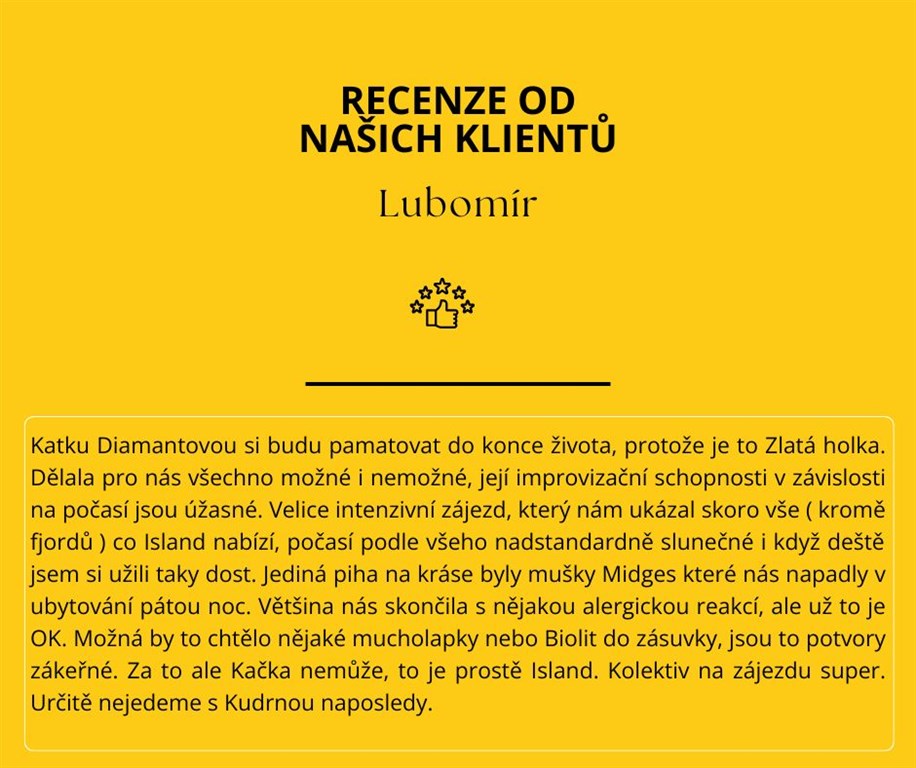 RECENZE OD NAŠICH KLIENTŮ

Lubomír

Katku Diamantovou si budu pamatovat do konce života, protože je to Zlatá holka. Dělala pro nás všechno možné i nemožné, její improvizační schopnosti v závislosti na počasí jsou úžasné. Velice intenzivní zájezd, který nám ukázal skoro vše ( kromě fjordů ) co Island nabízí, počasí podle všeho nadstandardně slunečné i když deště jsem si užili taky dost. Jediná piha na kráse byly mušky Midges které nás napadly v ubytování pátou noc. Většina nás skončila s nějakou alergickou reakcí, ale už to je OK. Možná by to chtělo nějaké mucholapky nebo Biolit do zásuvky, jsou to potvory zákeřné. Za to ale Kačka nemůže, to je prostě Island. Kolektiv na zájezdu super. Určitě nejedeme s Kudrnou naposledy.